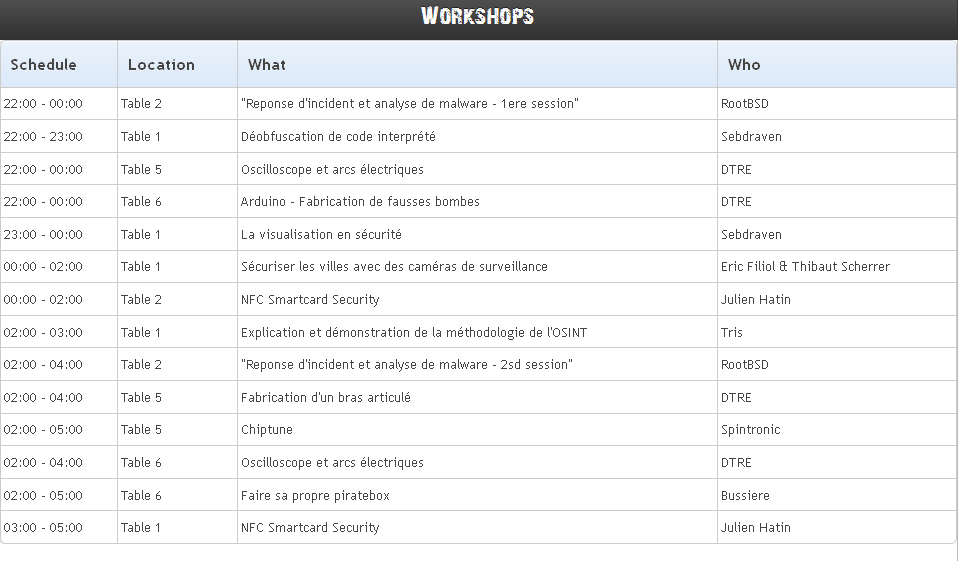 WORKSHOPS

| Schedule | Location | What | Who |
|---|---|---|---|
| 22:00 - 00:00 | Table 2 | "Reponse d'incident et analyse de malware - 1ere session" | RootBSD |
| 22:00 - 23:00 | Table 1 | Déobfuscation de code interprété | Sebdraven |
| 22:00 - 00:00 | Table 5 | Oscilloscope et arcs électriques | DTRE |
| 22:00 - 00:00 | Table 6 | Arduino - Fabrication de fausses bombes | DTRE |
| 23:00 - 00:00 | Table 1 | La visualisation en sécurité | Sebdraven |
| 00:00 - 02:00 | Table 1 | Sécuriser les villes avec des caméras de surveillance | Eric Filiol & Thibaut Scherrer |
| 00:00 - 02:00 | Table 2 | NFC Smartcard Security | Julien Hatin |
| 02:00 - 03:00 | Table 1 | Explication et démonstration de la méthodologie de l'OSINT | Tris |
| 02:00 - 04:00 | Table 2 | "Reponse d'incident et analyse de malware - 2sd session" | RootBSD |
| 02:00 - 04:00 | Table 5 | Fabrication d'un bras articulé | DTRE |
| 02:00 - 05:00 | Table 5 | Chiptune | Spintronic |
| 02:00 - 04:00 | Table 6 | Oscilloscope et arcs électriques | DTRE |
| 02:00 - 05:00 | Table 6 | Faire sa propre piratebox | Bussiere |
| 03:00 - 05:00 | Table 1 | NFC Smartcard Security | Julien Hatin |